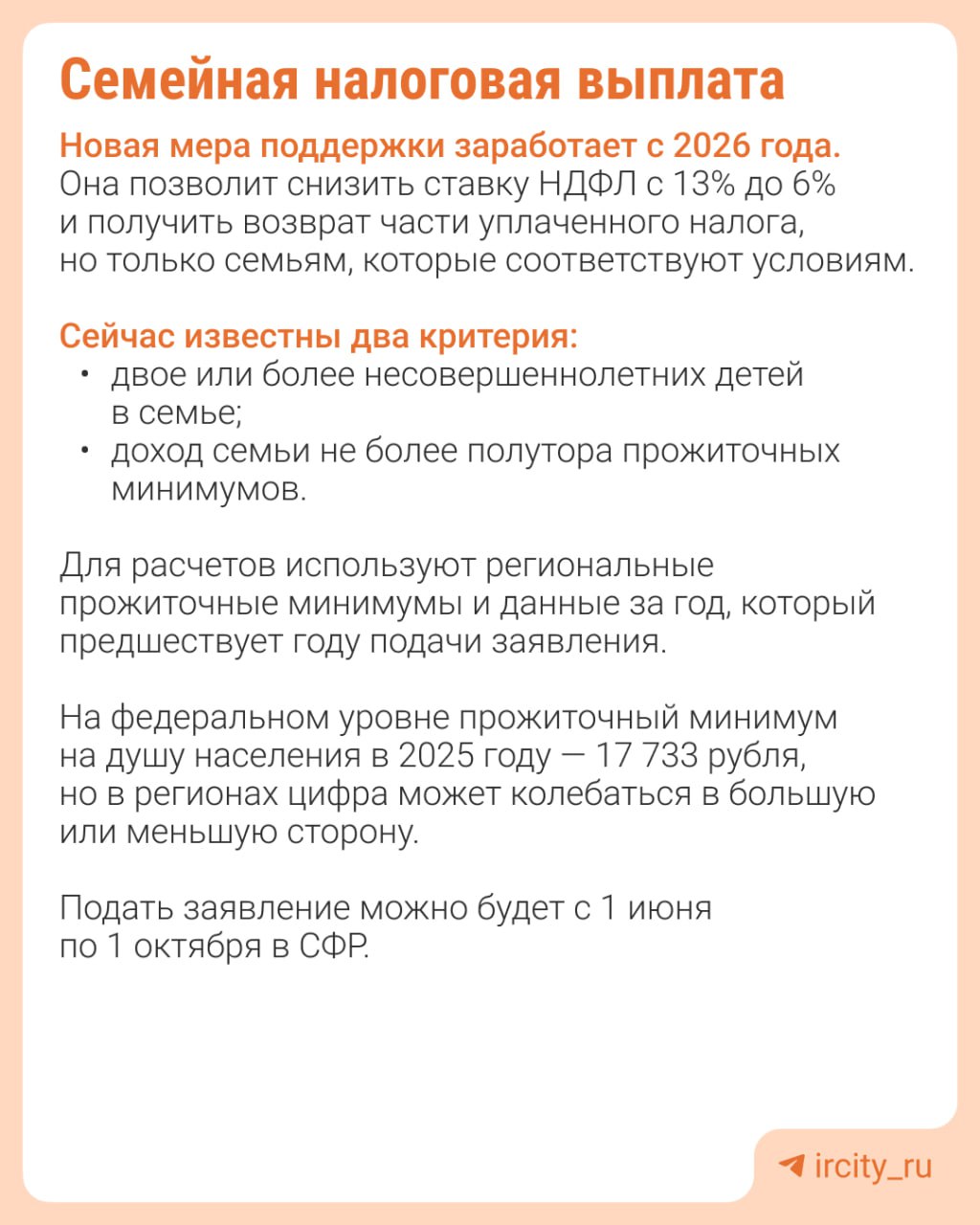 Семейная налоговая выплата

Новая мера поддержки заработает с 2026 года. Она позволит снизить ставку НДФЛ с 13% до 6% и получить возврат части уплаченного налога, но только семьям, которые соответствуют условиям.

Сейчас известны два критерия:
• двое или более несовершеннолетних детей в семье;
• доход семьи не более полутора прожиточных минимумов.

Для расчетов используют региональные прожиточные минимумы и данные за год, который предшествует году подачи заявления.

На федеральном уровне прожиточный минимум на душу населения в 2025 году — 17 733 рубля, но в регионах цифра может колебаться в большую или меньшую сторону.

Подать заявление можно будет с 1 июня по 1 октября в СФР.

ircity_ru